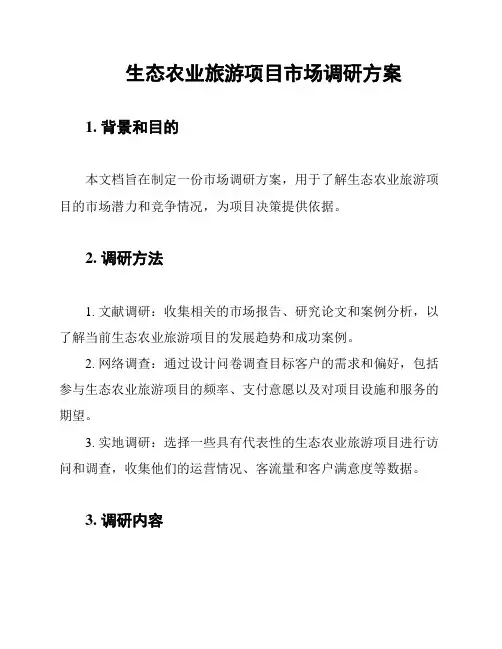 生态农业旅游项目市场调研方案

1. 背景和目的

本文档旨在制定一份市场调研方案，用于了解生态农业旅游项目的市场潜力和竞争情况，为项目决策提供依据。

2. 调研方法

1. 文献调研：收集相关的市场报告、研究论文和案例分析，以了解当前生态农业旅游项目的发展趋势和成功案例。

2. 网络调查：通过设计问卷调查目标客户的需求和偏好，包括参与生态农业旅游项目的频率、支付意愿以及对项目设施和服务的期望。

3. 实地调研：选择一些具有代表性的生态农业旅游项目进行访问和调查，收集他们的运营情况、客流量和客户满意度等数据。

3. 调研内容